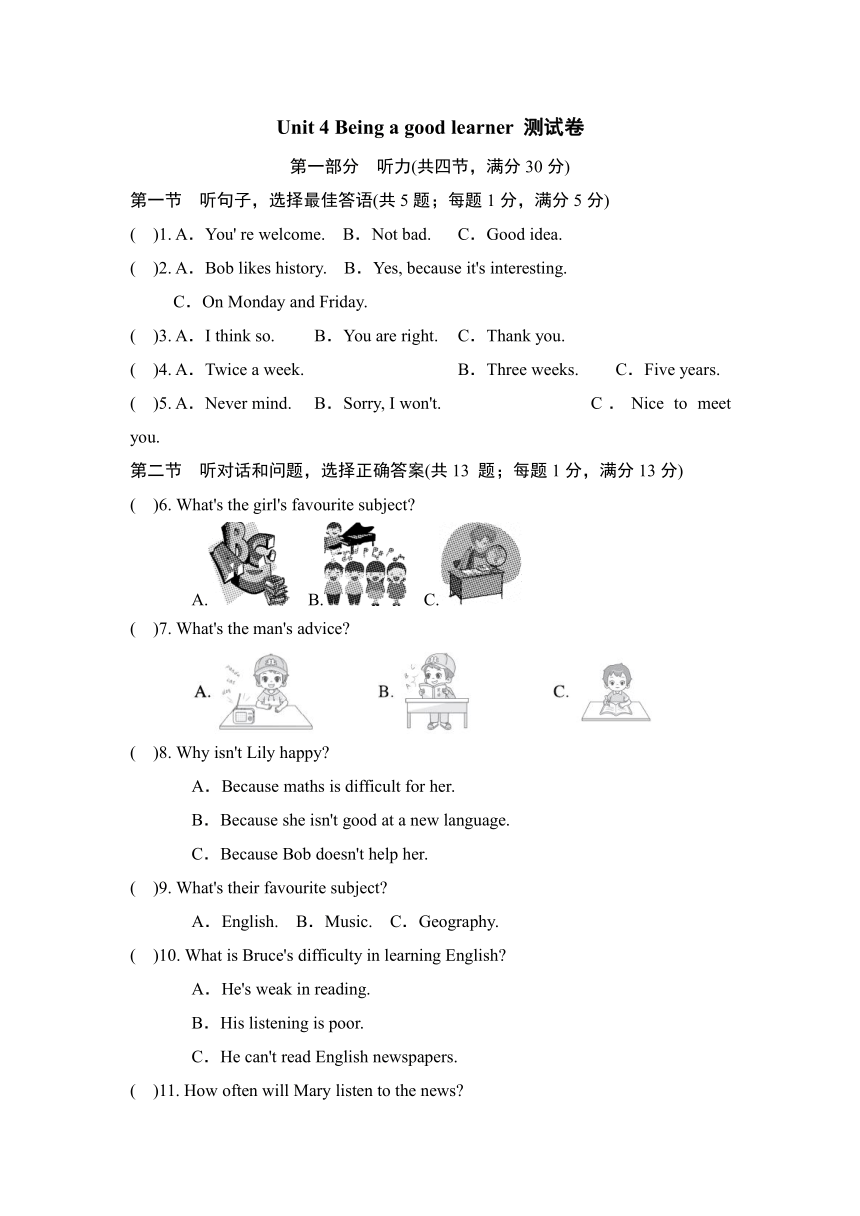 Unit 4 Being a good learner 测试卷

第一部分 听力(共四节，满分 30 分)

第一节 听句子，选择最佳答语(共 5 题；每题 1 分，满分 5 分)

( )1. A．You' re welcome. B．Not bad. C．Good idea.

( )2. A．Bob likes history. B．Yes, because it's interesting. C．On Monday and Friday.

( )3. A．I think so. B．You are right. C．Thank you.

( )4. A．Twice a week. B．Three weeks. C．Five years.

( )5. A．Never mind. B．Sorry, I won't. C． Nice to meet you.

第二节 听对话和问题，选择正确答案(共 13 题；每题 1 分，满分 13 分)

( )6. What's the girl's favourite subject?

A. B. C.

( )7. What's the man's advice?

A. B. C.

( )8. Why isn't Lily happy?

A．Because maths is difficult for her.

B．Because she isn't good at a new language.

C．Because Bob doesn't help her.

( )9. What's their favourite subject?

A．English. B．Music. C．Geography.

( )10. What is Bruce's difficulty in learning English?

A．He's weak in reading.

B．His listening is poor.

C．He can't read English newspapers.

( )11. How often will Mary listen to the news?